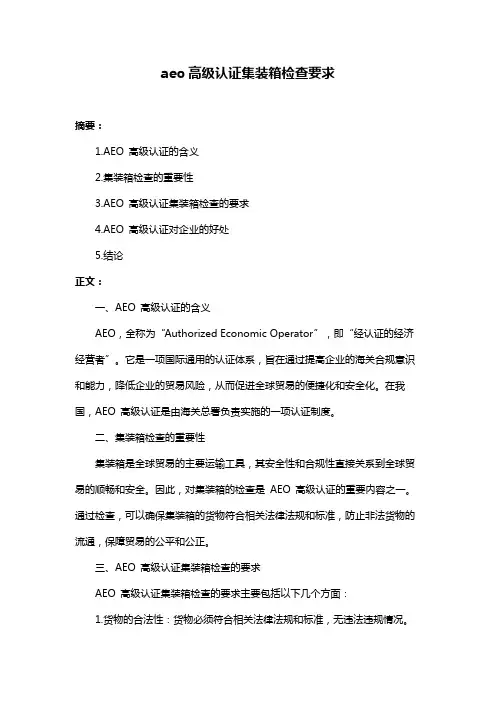 aeo 高级认证集装箱检查要求

摘要：

1.AEO 高级认证的含义

2.集装箱检查的重要性

3.AEO 高级认证集装箱检查的要求

4.AEO 高级认证对企业的好处

5.结论

正文：

一、AEO 高级认证的含义

AEO，全称为“Authorized Economic Operator”，即“经认证的经济经营者”。它是一项国际通用的认证体系，旨在通过提高企业的海关合规意识和能力，降低企业的贸易风险，从而促进全球贸易的便捷化和安全化。在我国，AEO 高级认证是由海关总署负责实施的一项认证制度。

二、集装箱检查的重要性

集装箱是全球贸易的主要运输工具，其安全性和合规性直接关系到全球贸易的顺畅和安全。因此，对集装箱的检查是 AEO 高级认证的重要内容之一。通过检查，可以确保集装箱的货物符合相关法律法规和标准，防止非法货物的流通，保障贸易的公平和公正。

三、AEO 高级认证集装箱检查的要求

AEO 高级认证集装箱检查的要求主要包括以下几个方面：

1.货物的合法性：货物必须符合相关法律法规和标准，无违法违规情况。